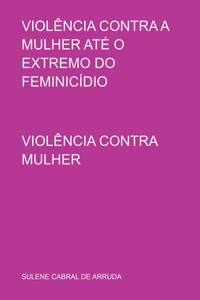 VIOLÊNCIA CONTRA A MULHER ATÉ O EXTREMO DO FEMINICÍDIO

VIOLÊNCIA CONTRA MULHER

SULENE CABRAL DE ARRUDA